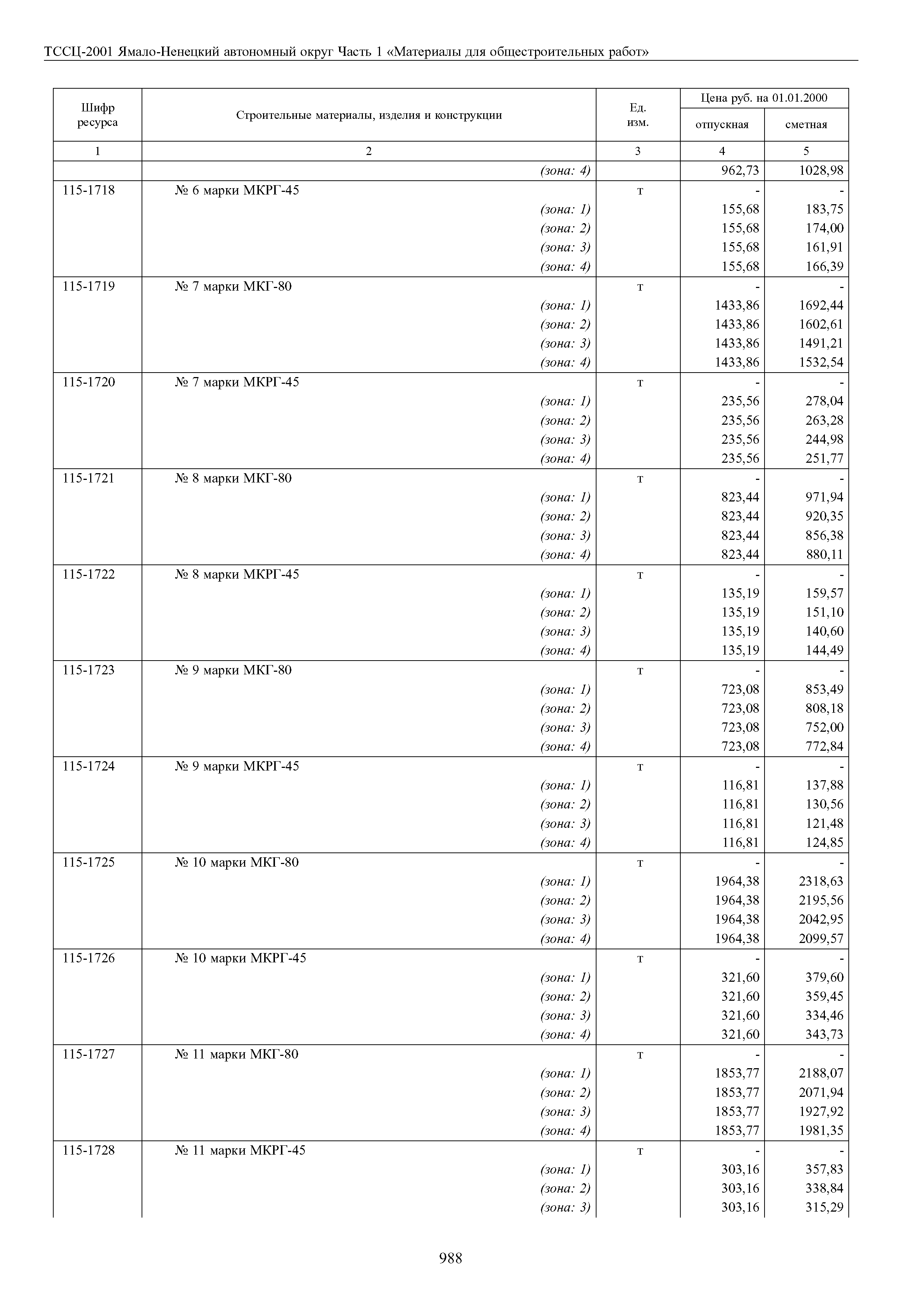 ТССЦ-2001 Ямало-Ненецкий автономный округ Часть 1 «Материалы для общестроительных работ»

| Шифр ресурса | Строительные материалы, изделия и конструкции | Ед. изм. | Цена руб. на 01.01.2000 отпускная | Цена руб. на 01.01.2000 сметная |
|---|---|---|---|---|
| 1 | 2 | 3 | 4 | 5 |
| | (зона: 4) | | 962,73 | 1028,98 |
| 115-1718 | № 6 марки МКРГ-45 | т | - | - |
| | (зона: 1) | | 155,68 | 183,75 |
| | (зона: 2) | | 155,68 | 174,00 |
| | (зона: 3) | | 155,68 | 161,91 |
| | (зона: 4) | | 155,68 | 166,39 |
| 115-1719 | № 7 марки МКГ-80 | т | - | - |
| | (зона: 1) | | 1433,86 | 1692,44 |
| | (зона: 2) | | 1433,86 | 1602,61 |
| | (зона: 3) | | 1433,86 | 1491,21 |
| | (зона: 4) | | 1433,86 | 1532,54 |
| 115-1720 | № 7 марки МКРГ-45 | т | - | - |
| | (зона: 1) | | 235,56 | 278,04 |
| | (зона: 2) | | 235,56 | 263,28 |
| | (зона: 3) | | 235,56 | 244,98 |
| | (зона: 4) | | 235,56 | 251,77 |
| 115-1721 | № 8 марки МКГ-80 | т | - | - |
| | (зона: 1) | | 823,44 | 971,94 |
| | (зона: 2) | | 823,44 | 920,35 |
| | (зона: 3) | | 823,44 | 856,38 |
| | (зона: 4) | | 823,44 | 880,11 |
| 115-1722 | № 8 марки МКРГ-45 | т | - | - |
| | (зона: 1) | | 135,19 | 159,57 |
| | (зона: 2) | | 135,19 | 151,10 |
| | (зона: 3) | | 135,19 | 140,60 |
| | (зона: 4) | | 135,19 | 144,49 |
| 115-1723 | № 9 марки МКГ-80 | т | - | - |
| | (зона: 1) | | 723,08 | 853,49 |
| | (зона: 2) | | 723,08 | 808,18 |
| | (зона: 3) | | 723,08 | 752,00 |
| | (зона: 4) | | 723,08 | 772,84 |
| 115-1724 | № 9 марки МКРГ-45 | т | - | - |
| | (зона: 1) | | 116,81 | 137,88 |
| | (зона: 2) | | 116,81 | 130,56 |
| | (зона: 3) | | 116,81 | 121,48 |
| | (зона: 4) | | 116,81 | 124,85 |
| 115-1725 | № 10 марки МКГ-80 | т | - | - |
| | (зона: 1) | | 1964,38 | 2318,63 |
| | (зона: 2) | | 1964,38 | 2195,56 |
| | (зона: 3) | | 1964,38 | 2042,95 |
| | (зона: 4) | | 1964,38 | 2099,57 |
| 115-1726 | № 10 марки МКРГ-45 | т | - | - |
| | (зона: 1) | | 321,60 | 379,60 |
| | (зона: 2) | | 321,60 | 359,45 |
| | (зона: 3) | | 321,60 | 334,46 |
| | (зона: 4) | | 321,60 | 343,73 |
| 115-1727 | № 11 марки МКГ-80 | т | - | - |
| | (зона: 1) | | 1853,77 | 2188,07 |
| | (зона: 2) | | 1853,77 | 2071,94 |
| | (зона: 3) | | 1853,77 | 1927,92 |
| | (зона: 4) | | 1853,77 | 1981,35 |
| 115-1728 | № 11 марки МКРГ-45 | т | - | - |
| | (зона: 1) | | 303,16 | 357,83 |
| | (зона: 2) | | 303,16 | 338,84 |
| | (зона: 3) | | 303,16 | 315,29 |

988